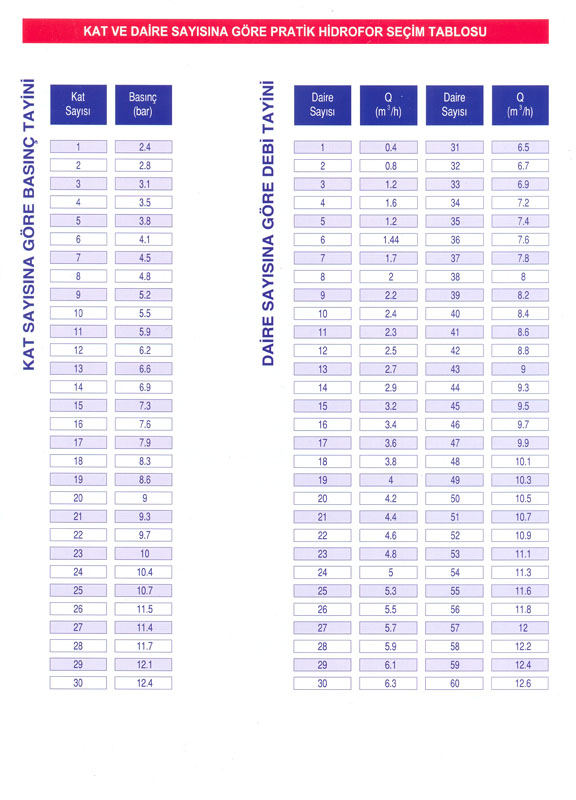 KAT VE DAİRE SAYISINA GÖRE PRATİK HİDROFOR SEÇİM TABLOSU

KAT SAYISINA GÖRE BASINÇ TAYİNİ

| Kat Sayısı | Basınç (bar) |
|---|---|
| 1 | 2.4 |
| 2 | 2.8 |
| 3 | 3.1 |
| 4 | 3.5 |
| 5 | 3.8 |
| 6 | 4.1 |
| 7 | 4.5 |
| 8 | 4.8 |
| 9 | 5.2 |
| 10 | 5.5 |
| 11 | 5.9 |
| 12 | 6.2 |
| 13 | 6.6 |
| 14 | 6.9 |
| 15 | 7.3 |
| 16 | 7.6 |
| 17 | 7.9 |
| 18 | 8.3 |
| 19 | 8.6 |
| 20 | 9 |
| 21 | 9.3 |
| 22 | 9.7 |
| 23 | 10 |
| 24 | 10.4 |
| 25 | 10.7 |
| 26 | 11.5 |
| 27 | 11.4 |
| 28 | 11.7 |
| 29 | 12.1 |
| 30 | 12.4 |

DAİRE SAYISINA GÖRE DEBİ TAYİNİ

| Daire Sayısı | Q ($m^3/h$) | Daire Sayısı | Q ($m^3/h$) |
|---|---|---|---|
| 1 | 0.4 | 31 | 6.5 |
| 2 | 0.8 | 32 | 6.7 |
| 3 | 1.2 | 33 | 6.9 |
| 4 | 1.6 | 34 | 7.2 |
| 5 | 1.2 | 35 | 7.4 |
| 6 | 1.44 | 36 | 7.6 |
| 7 | 1.7 | 37 | 7.8 |
| 8 | 2 | 38 | 8 |
| 9 | 2.2 | 39 | 8.2 |
| 10 | 2.4 | 40 | 8.4 |
| 11 | 2.3 | 41 | 8.6 |
| 12 | 2.5 | 42 | 8.8 |
| 13 | 2.7 | 43 | 9 |
| 14 | 2.9 | 44 | 9.3 |
| 15 | 3.2 | 45 | 9.5 |
| 16 | 3.4 | 46 | 9.7 |
| 17 | 3.6 | 47 | 9.9 |
| 18 | 3.8 | 48 | 10.1 |
| 19 | 4 | 49 | 10.3 |
| 20 | 4.2 | 50 | 10.5 |
| 21 | 4.4 | 51 | 10.7 |
| 22 | 4.6 | 52 | 10.9 |
| 23 | 4.8 | 53 | 11.1 |
| 24 | 5 | 54 | 11.3 |
| 25 | 5.3 | 55 | 11.6 |
| 26 | 5.5 | 56 | 11.8 |
| 27 | 5.7 | 57 | 12 |
| 28 | 5.9 | 58 | 12.2 |
| 29 | 6.1 | 59 | 12.4 |
| 30 | 6.3 | 60 | 12.6 |